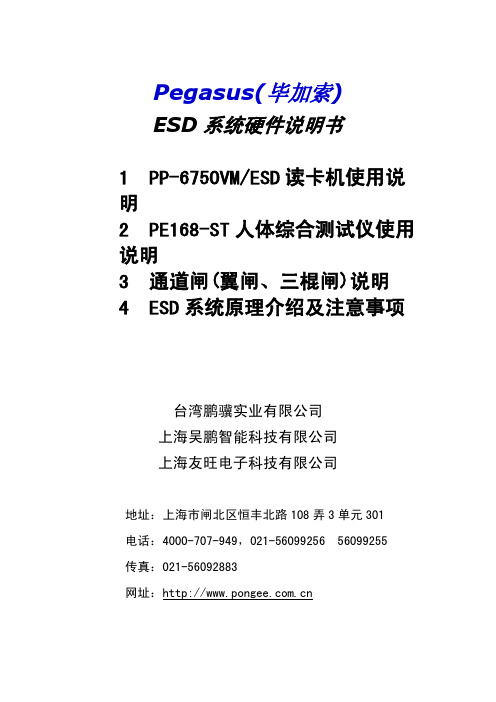 Pegasus(毕加索)
ESD 系统硬件说明书

1 PP-6750VM/ESD 读卡机使用说明
2 PE168-ST 人体综合测试仪使用说明
3 通道闸(翼闸、三棍闸)说明
4 ESD 系统原理介绍及注意事项

台湾鹏骥实业有限公司
上海吴鹏智能科技有限公司
上海友旺电子科技有限公司

地址：上海市闸北区恒丰北路 108 弄 3 单元 301
电话：4000-707-949，021-56099256 56099255
传真：021-56092883
网址：http://www.pongee.com.cn